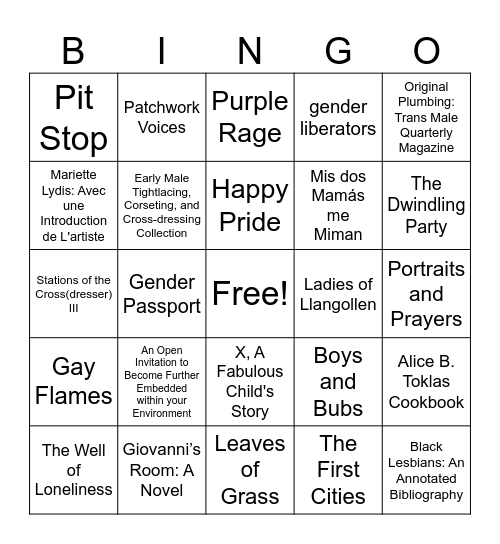 | B | I | N | G | O |
|---|---|---|---|---|
| Pit Stop | Patchwork Voices | Purple Rage | gender liberators | Original Plumbing: Trans Male Quarterly Magazine |
| Mariette Lydis: Avec une Introduction de L'artiste | Early Male Tightlacing, Corseting, and Cross-dressing Collection | Happy Pride | Mis dos Mamás me Miman | The Dwindling Party |
| Stations of the Cross(dresser) III | Gender Passport | Free! | Ladies of Llangollen | Portraits and Prayers |
| Gay Flames | An Open Invitation to Become Further Embedded within your Environment | X, A Fabulous Child's Story | Boys and Bubs | Alice B. Toklas Cookbook |
| The Well of Loneliness | Giovanni's Room: A Novel | Leaves of Grass | The First Cities | Black Lesbians: An Annotated Bibliography |